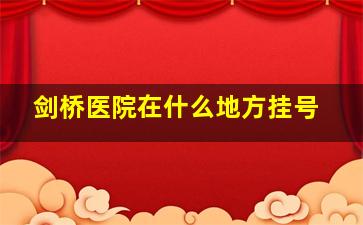 剑桥医院在什么地方挂号